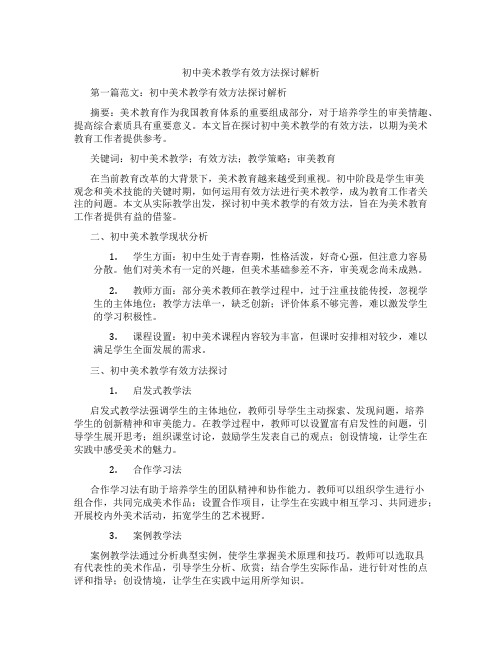 初中美术教学有效方法探讨解析

第一篇范文：初中美术教学有效方法探讨解析

摘要：美术教育作为我国教育体系的重要组成部分，对于培养学生的审美情趣、提高综合素质具有重要意义。本文旨在探讨初中美术教学的有效方法，以期为美术教育工作者提供参考。

关键词：初中美术教学；有效方法；教学策略；审美教育

在当前教育改革的大背景下，美术教育越来越受到重视。初中阶段是学生审美观念和美术技能的关键时期，如何运用有效方法进行美术教学，成为教育工作者关注的问题。本文从实际教学出发，探讨初中美术教学的有效方法，旨在为美术教育工作者提供有益的借鉴。

二、初中美术教学现状分析

1. 学生方面：初中生处于青春期，性格活泼，好奇心强，但注意力容易分散。他们对美术有一定的兴趣，但美术基础参差不齐，审美观念尚未成熟。

2. 教师方面：部分美术教师在教学过程中，过于注重技能传授，忽视学生的主体地位；教学方法单一，缺乏创新；评价体系不够完善，难以激发学生的学习积极性。

3. 课程设置：初中美术课程内容较为丰富，但课时安排相对较少，难以满足学生全面发展的需求。

三、初中美术教学有效方法探讨

1. 启发式教学法

启发式教学法强调学生的主体地位，教师引导学生主动探索、发现问题，培养学生的创新精神和审美能力。在教学过程中，教师可以设置富有启发性的问题，引导学生展开思考；组织课堂讨论，鼓励学生发表自己的观点；创设情境，让学生在实践中感受美术的魅力。

2. 合作学习法

合作学习法有助于培养学生的团队精神和协作能力。教师可以组织学生进行小组合作，共同完成美术作品；设置合作项目，让学生在实践中相互学习、共同进步；开展校内外美术活动，拓宽学生的艺术视野。

3. 案例教学法

案例教学法通过分析典型实例，使学生掌握美术原理和技巧。教师可以选取具有代表性的美术作品，引导学生分析、欣赏；结合学生实际作品，进行针对性的点评和指导；创设情境，让学生在实践中运用所学知识。